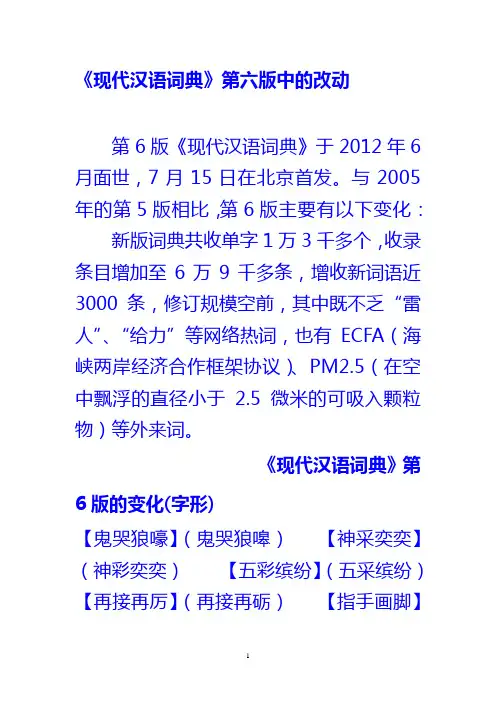 《现代汉语词典》第六版中的改动

第 6 版《现代汉语词典》于 2012 年 6 月面世，7 月 15 日在北京首发。与 2005 年的第 5 版相比，第 6 版主要有以下变化：

新版词典共收单字 1 万 3 千多个，收录条目增加至 6 万 9 千多条，增收新词语近 3000 条，修订规模空前，其中既不乏“雷人”、“给力”等网络热词，也有 ECFA（海峡两岸经济合作框架协议）、PM2.5（在空中飘浮的直径小于 2.5 微米的可吸入颗粒物）等外来词。

《现代汉语词典》第 6 版的变化(字形)

【鬼哭狼嚎】（鬼哭狼嗥） 【神采奕奕】（神彩奕奕） 【五彩缤纷】（五采缤纷） 【再接再厉】（再接再砺） 【指手画脚】

1